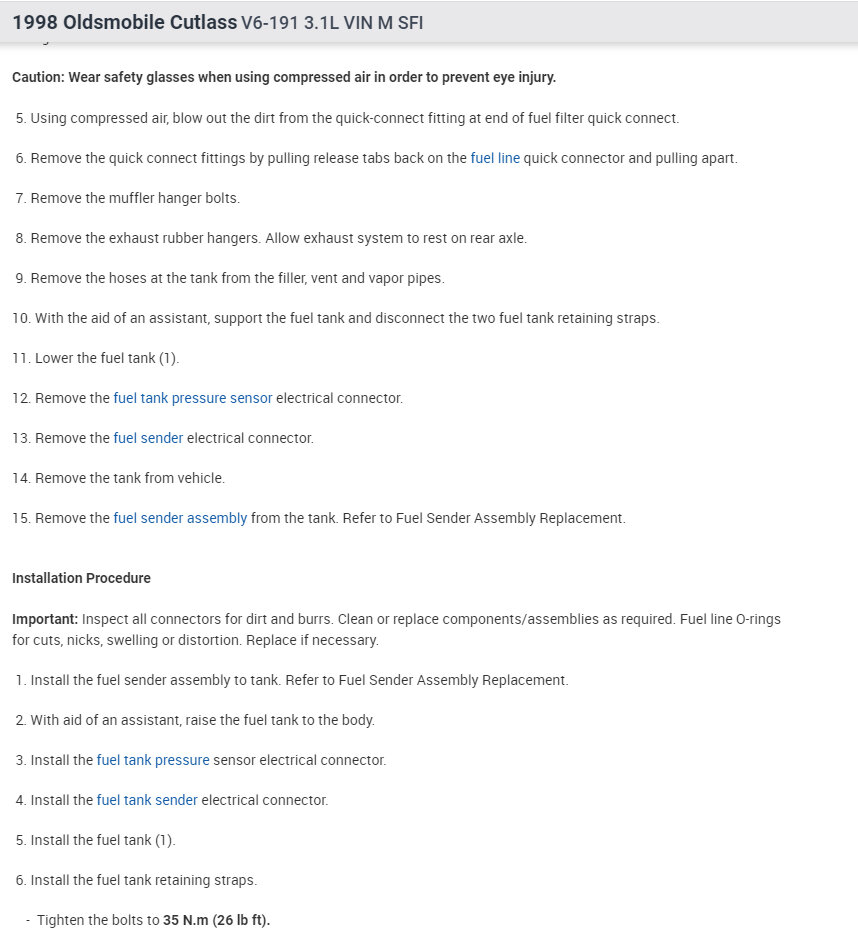 1998 Oldsmobile Cutlass V6-191 3.1L VIN M SFI

Caution: Wear safety glasses when using compressed air in order to prevent eye injury.

5. Using compressed air, blow out the dirt from the quick-connect fitting at end of fuel filter quick connect.

6. Remove the quick connect fittings by pulling release tabs back on the fuel line quick connector and pulling apart.

7. Remove the muffler hanger bolts.

8. Remove the exhaust rubber hangers. Allow exhaust system to rest on rear axle.

9. Remove the hoses at the tank from the filler, vent and vapor pipes.

10. With the aid of an assistant, support the fuel tank and disconnect the two fuel tank retaining straps.

11. Lower the fuel tank (1).

12. Remove the fuel tank pressure sensor electrical connector.

13. Remove the fuel sender electrical connector.

14. Remove the tank from vehicle.

15. Remove the fuel sender assembly from the tank. Refer to Fuel Sender Assembly Replacement.

Installation Procedure

Important: Inspect all connectors for dirt and burrs. Clean or replace components/assemblies as required. Fuel line O-rings for cuts, nicks, swelling or distortion. Replace if necessary.

1. Install the fuel sender assembly to tank. Refer to Fuel Sender Assembly Replacement.

2. With aid of an assistant, raise the fuel tank to the body.

3. Install the fuel tank pressure sensor electrical connector.

4. Install the fuel tank sender electrical connector.

5. Install the fuel tank (1).

6. Install the fuel tank retaining straps.

- Tighten the bolts to 35 N.m (26 lb ft).